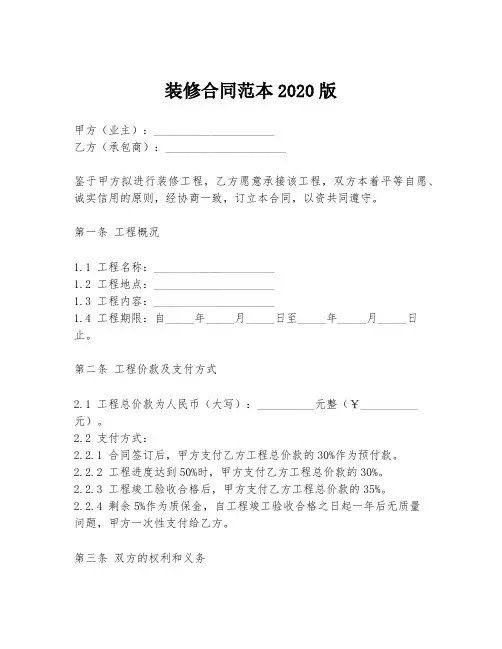 装修合同范本 2020 版

甲方（业主）：____________________
乙方（承包商）：____________________

鉴于甲方拟进行装修工程，乙方愿意承接该工程，双方本着平等自愿、诚实信用的原则，经协商一致，订立本合同，以资共同遵守。

第一条 工程概况

1.1 工程名称：____________________
1.2 工程地点：____________________
1.3 工程内容：____________________
1.4 工程期限：自_____年_____月_____日至_____年_____月_____日止。

第二条 工程价款及支付方式

2.1 工程总价款为人民币（大写）：__________元整（¥__________元）。
2.2 支付方式：
2.2.1 合同签订后，甲方支付乙方工程总价款的 30%作为预付款。
2.2.2 工程进度达到 50%时，甲方支付乙方工程总价款的 30%。
2.2.3 工程竣工验收合格后，甲方支付乙方工程总价款的 35%。
2.2.4 剩余 5%作为质保金，自工程竣工验收合格之日起一年后无质量问题，甲方一次性支付给乙方。

第三条 双方的权利和义务